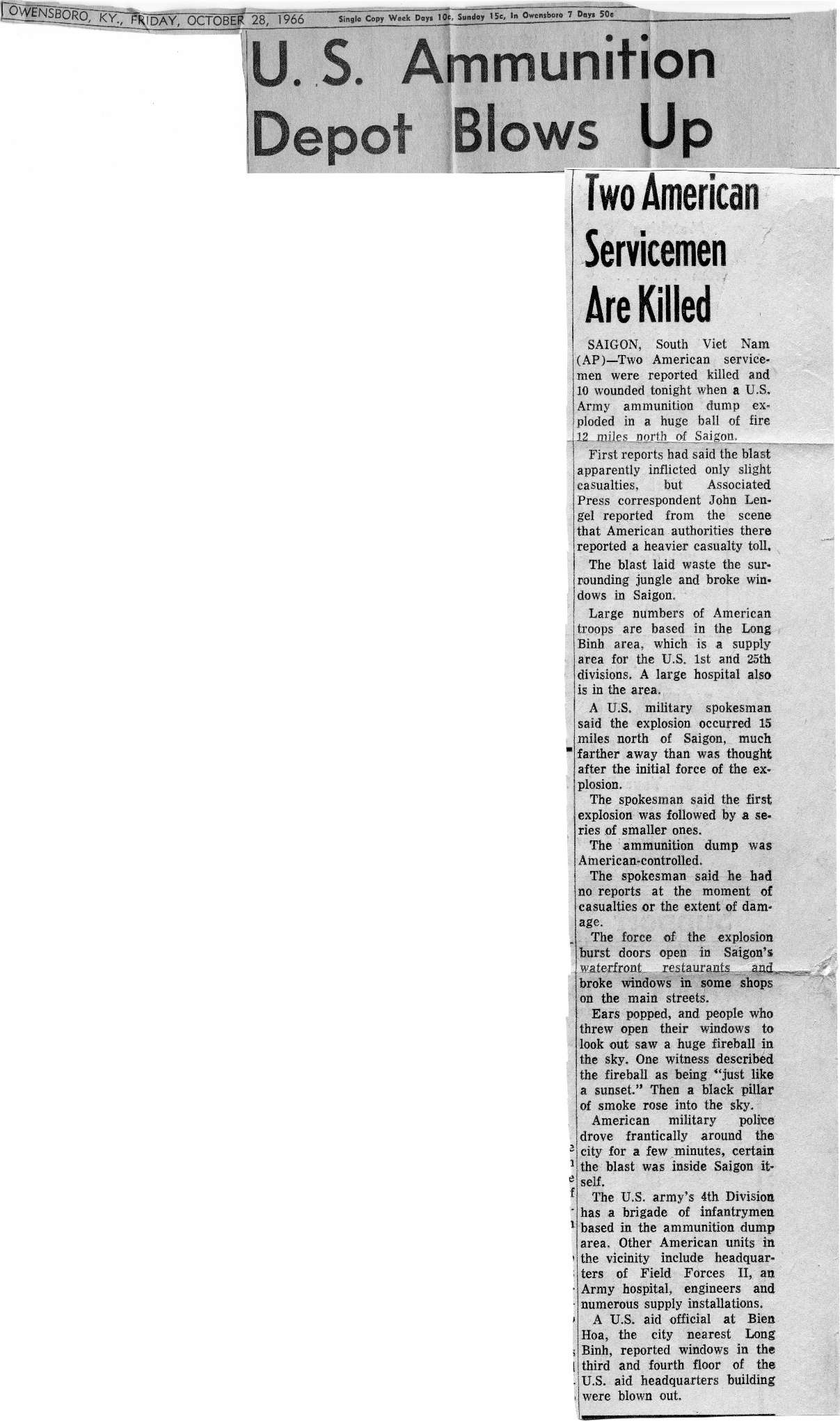 OWENSBORO, KY., FRIDAY, OCTOBER 28, 1966 Single Copy Week Days 10c, Sunday 15c, In Owensboro 7 Days 50c

U. S. Ammunition Depot Blows Up

Two American Servicemen Are Killed

SAIGON, South Viet Nam (AP)—Two American servicemen were reported killed and 10 wounded tonight when a U.S. Army ammunition dump exploded in a huge ball of fire 12 miles north of Saigon.

First reports had said the blast apparently inflicted only slight casualties, but Associated Press correspondent John Lengel reported from the scene that American authorities there reported a heavier casualty toll.

The blast laid waste the surrounding jungle and broke windows in Saigon.

Large numbers of American troops are based in the Long Binh area, which is a supply area for the U.S. 1st and 25th divisions. A large hospital also is in the area.

A U.S. military spokesman said the explosion occurred 15 miles north of Saigon, much farther away than was thought after the initial force of the explosion.

The spokesman said the first explosion was followed by a series of smaller ones.

The ammunition dump was American-controlled.

The spokesman said he had no reports at the moment of casualties or the extent of damage.

The force of the explosion burst doors open in Saigon's waterfront restaurants and broke windows in some shops on the main streets.

Ears popped, and people who threw open their windows to look out saw a huge fireball in the sky. One witness described the fireball as being "just like a sunset." Then a black pillar of smoke rose into the sky.

American military police drove frantically around the city for a few minutes, certain the blast was inside Saigon itself.

The U.S. army's 4th Division has a brigade of infantrymen based in the ammunition dump area. Other American units in the vicinity include headquarters of Field Forces II, an Army hospital, engineers and numerous supply installations.

A U.S. aid official at Bien Hoa, the city nearest Long Binh, reported windows in the third and fourth floor of the U.S. aid headquarters building were blown out.